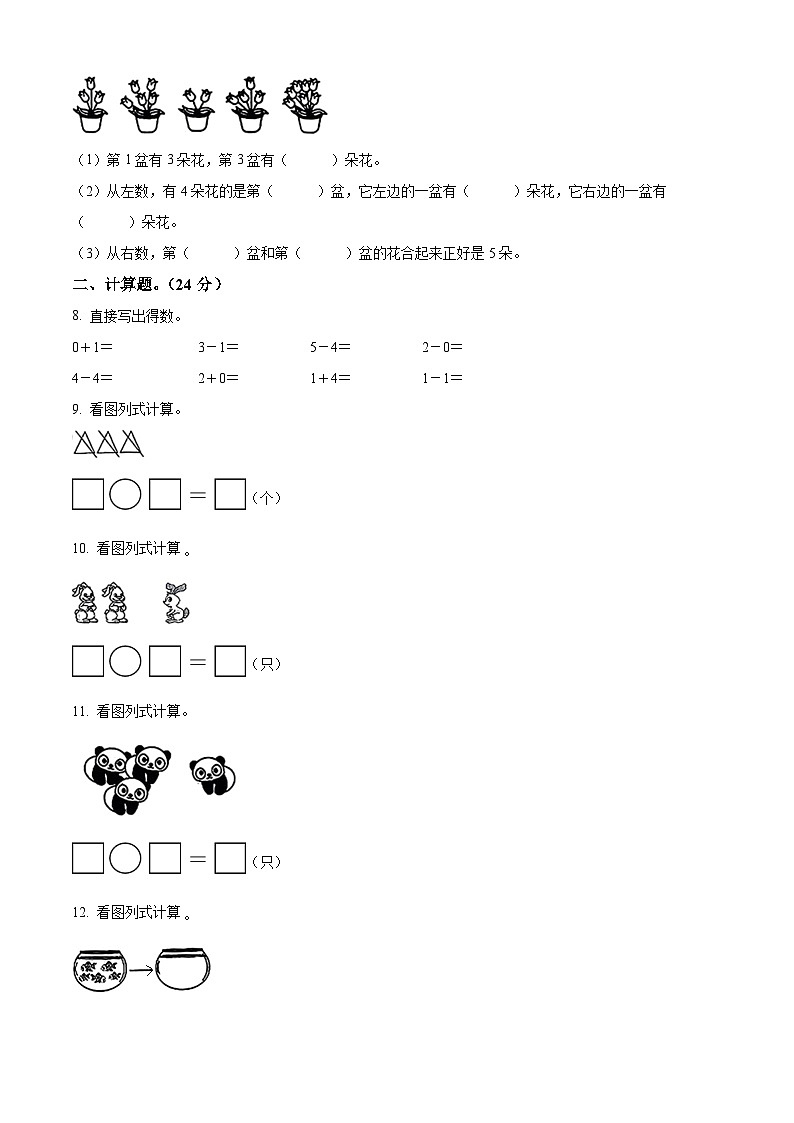 （1）第 1 盆有 3 朵花，第 3 盆有（　　）朵花。

（2）从左数，有 4 朵花的是第（　　）盆，它左边的一盆有（　　）朵花，它右边的一盆有（　　）朵花。

（3）从右数，第（　　）盆和第（　　）盆的花合起来正好是 5 朵。

二、计算题。（24 分）

8. 直接写出得数。

0＋1＝　　3－1＝　　5－4＝　　2－0＝

4－4＝　　2＋0＝　　1＋4＝　　1－1＝

9. 看图列式计算。

□○□＝□（个）

10. 看图列式计算 。

□○□＝□（只）

11. 看图列式计算。

□○□＝□（只）

12. 看图列式计算 。